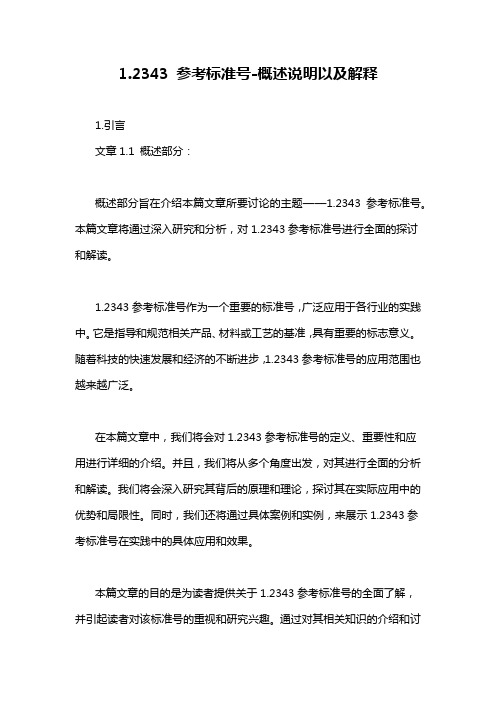 1.2343 参考标准号-概述说明以及解释

1.引言

文章 1.1 概述部分：

概述部分旨在介绍本篇文章所要讨论的主题——1.2343 参考标准号。本篇文章将通过深入研究和分析，对 1.2343 参考标准号进行全面的探讨和解读。

1.2343 参考标准号作为一个重要的标准号，广泛应用于各行业的实践中。它是指导和规范相关产品、材料或工艺的基准，具有重要的标志意义。随着科技的快速发展和经济的不断进步，1.2343 参考标准号的应用范围也越来越广泛。

在本篇文章中，我们将会对 1.2343 参考标准号的定义、重要性和应用进行详细的介绍。并且，我们将从多个角度出发，对其进行全面的分析和解读。我们将会深入研究其背后的原理和理论，探讨其在实际应用中的优势和局限性。同时，我们还将通过具体案例和实例，来展示 1.2343 参考标准号在实践中的具体应用和效果。

本篇文章的目的是为读者提供关于 1.2343 参考标准号的全面了解，并引起读者对该标准号的重视和研究兴趣。通过对其相关知识的介绍和讨